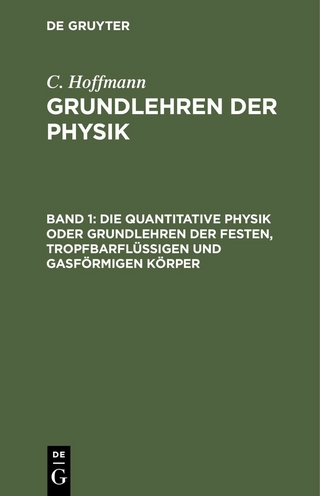 DE GRUYTER

C. Hoffmann

GRUNDLEHREN DER PHYSIK

BAND 1: DIE QUANTITATIVE PHYSIK ODER GRUNDLEHREN DER FESTEN, TROPFBARFLÜSSIGEN UND GASFÖRMIGEN KÖRPER

DE
G